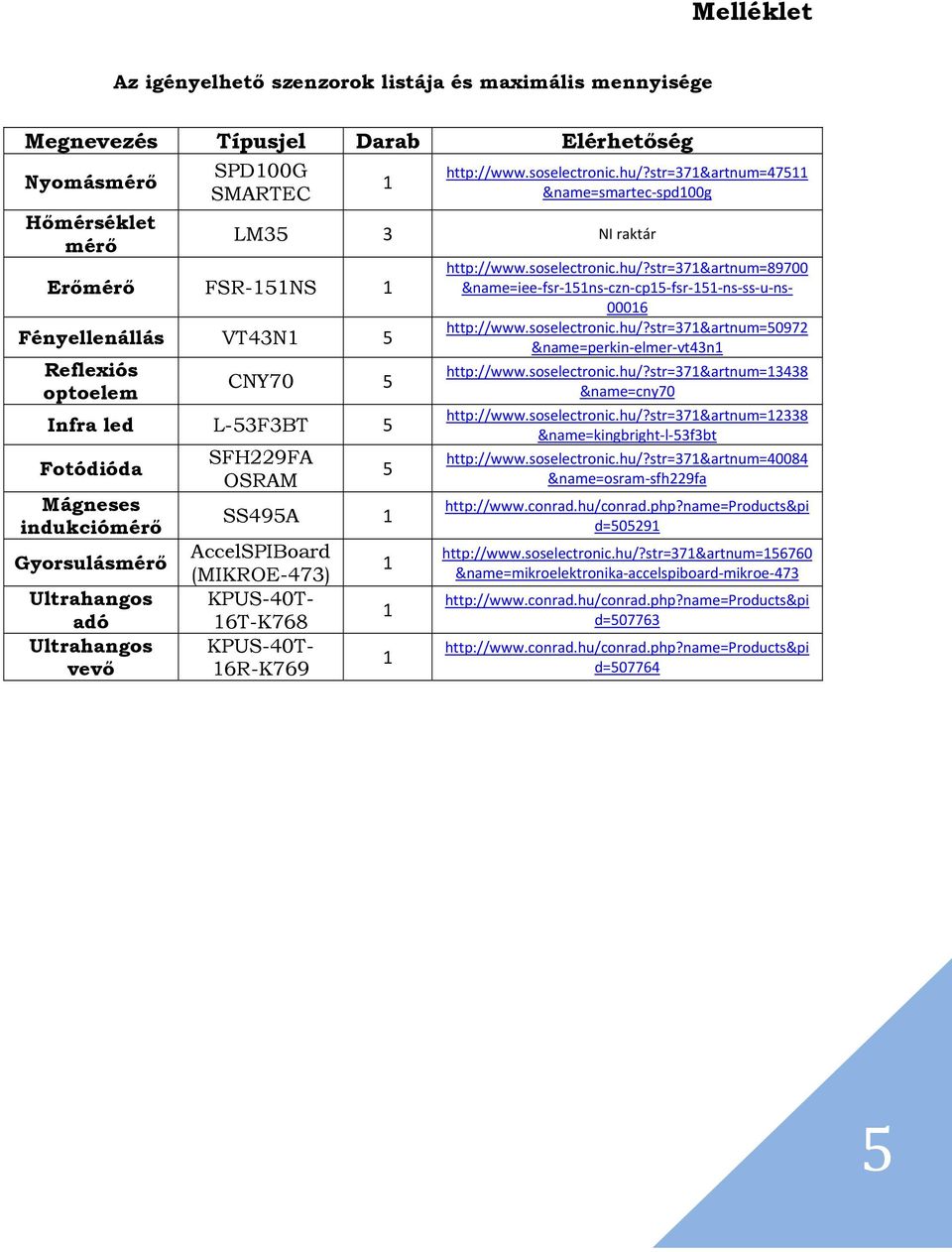 Melléklet

Az igényelhető szenzorok listája és maximális mennyisége

| Megnevezés | Típusjel | Darab | Elérhetőség |
|---|---|---|---|
| Nyomásmérő | SPD100G SMARTEC | 1 | http://www.soselectronic.hu/?str=371&artnum=47511&name=smartec-spd100g |
| Hőmérséklet mérő | LM35 | 3 | NI raktár |
| Erőmérő | FSR-151NS | 1 | http://www.soselectronic.hu/?str=371&artnum=89700&name=iee-fsr-151ns-czn-cp15-fsr-151-ns-ss-u-ns-00016 |
| Fényellenállás | VT43N1 | 5 | http://www.soselectronic.hu/?str=371&artnum=50972&name=perkin-elmer-vt43n1 |
| Reflexiós optoelem | CNY70 | 5 | http://www.soselectronic.hu/?str=371&artnum=13438&name=cny70 |
| Infra led | L-53F3BT | 5 | http://www.soselectronic.hu/?str=371&artnum=12338&name=kingbright-l-53f3bt |
| Fotódióda | SFH229FA OSRAM | 5 | http://www.soselectronic.hu/?str=371&artnum=40084&name=osram-sfh229fa |
| Mágneses indukciómérő | SS495A | 1 | http://www.conrad.hu/conrad.php?name=Products&pid=505291 |
| Gyorsulásmérő | AccelSPIBoard (MIKROE-473) | 1 | http://www.soselectronic.hu/?str=371&artnum=156760&name=mikroelektronika-accelspiboard-mikroe-473 |
| Ultrahangos adó | KPUS-40T-16T-K768 | 1 | http://www.conrad.hu/conrad.php?name=Products&pid=507763 |
| Ultrahangos vevő | KPUS-40T-16R-K769 | 1 | http://www.conrad.hu/conrad.php?name=Products&pid=507764 |

5